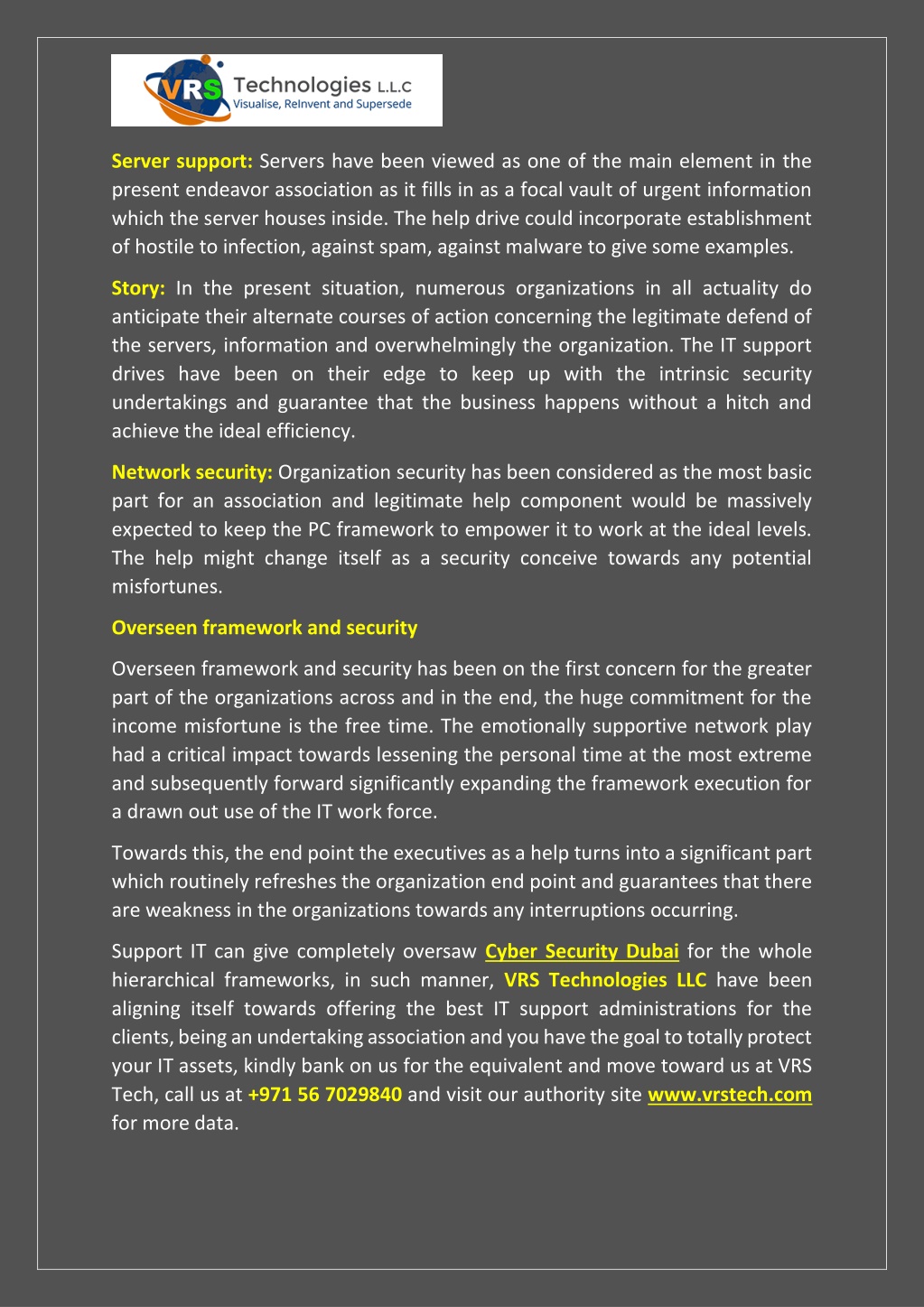 VRS Technologies L.L.C
Visualise, ReInvent and Supersede

Server support: Servers have been viewed as one of the main element in the present endeavor association as it fills in as a focal vault of urgent information which the server houses inside. The help drive could incorporate establishment of hostile to infection, against spam, against malware to give some examples.

Story: In the present situation, numerous organizations in all actuality do anticipate their alternate courses of action concerning the legitimate defend of the servers, information and overwhelmingly the organization. The IT support drives have been on their edge to keep up with the intrinsic security undertakings and guarantee that the business happens without a hitch and achieve the ideal efficiency.

Network security: Organization security has been considered as the most basic part for an association and legitimate help component would be massively expected to keep the PC framework to empower it to work at the ideal levels. The help might change itself as a security conceive towards any potential misfortunes.

Overseen framework and security

Overseen framework and security has been on the first concern for the greater part of the organizations across and in the end, the huge commitment for the income misfortune is the free time. The emotionally supportive network play had a critical impact towards lessening the personal time at the most extreme and subsequently forward significantly expanding the framework execution for a drawn out use of the IT work force.

Towards this, the end point the executives as a help turns into a significant part which routinely refreshes the organization end point and guarantees that there are weakness in the organizations towards any interruptions occurring.

Support IT can give completely oversaw Cyber Security Dubai for the whole hierarchical frameworks, in such manner, VRS Technologies LLC have been aligning itself towards offering the best IT support administrations for the clients, being an undertaking association and you have the goal to totally protect your IT assets, kindly bank on us for the equivalent and move toward us at VRS Tech, call us at +971 56 7029840 and visit our authority site www.vrstech.com for more data.